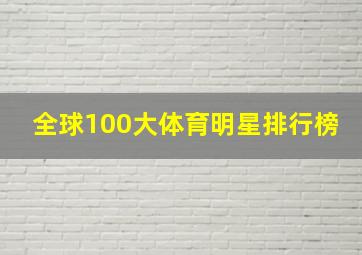 全球100大体育明星排行榜